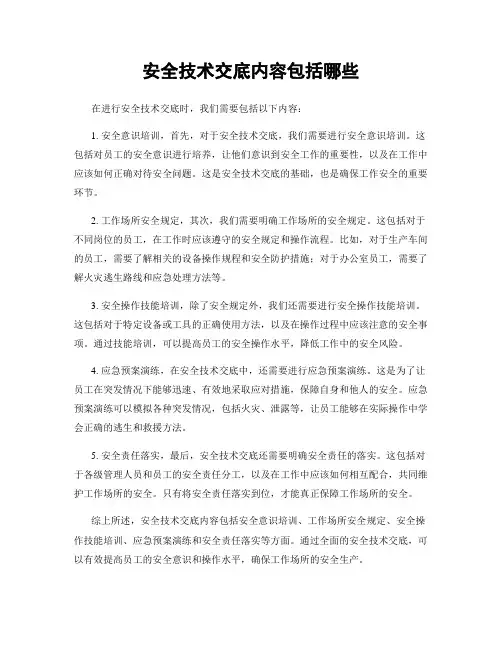 安全技术交底内容包括哪些

在进行安全技术交底时，我们需要包括以下内容：

1. 安全意识培训，首先，对于安全技术交底，我们需要进行安全意识培训。这包括对员工的安全意识进行培养，让他们意识到安全工作的重要性，以及在工作中应该如何正确对待安全问题。这是安全技术交底的基础，也是确保工作安全的重要环节。

2. 工作场所安全规定，其次，我们需要明确工作场所的安全规定。这包括对于不同岗位的员工，在工作时应该遵守的安全规定和操作流程。比如，对于生产车间的员工，需要了解相关的设备操作规程和安全防护措施；对于办公室员工，需要了解火灾逃生路线和应急处理方法等。

3. 安全操作技能培训，除了安全规定外，我们还需要进行安全操作技能培训。这包括对于特定设备或工具的正确使用方法，以及在操作过程中应该注意的安全事项。通过技能培训，可以提高员工的安全操作水平，降低工作中的安全风险。

4. 应急预案演练，在安全技术交底中，还需要进行应急预案演练。这是为了让员工在突发情况下能够迅速、有效地采取应对措施，保障自身和他人的安全。应急预案演练可以模拟各种突发情况，包括火灾、泄露等，让员工能够在实际操作中学会正确的逃生和救援方法。

5. 安全责任落实，最后，安全技术交底还需要明确安全责任的落实。这包括对于各级管理人员和员工的安全责任分工，以及在工作中应该如何相互配合，共同维护工作场所的安全。只有将安全责任落实到位，才能真正保障工作场所的安全。

综上所述，安全技术交底内容包括安全意识培训、工作场所安全规定、安全操作技能培训、应急预案演练和安全责任落实等方面。通过全面的安全技术交底，可以有效提高员工的安全意识和操作水平，确保工作场所的安全生产。